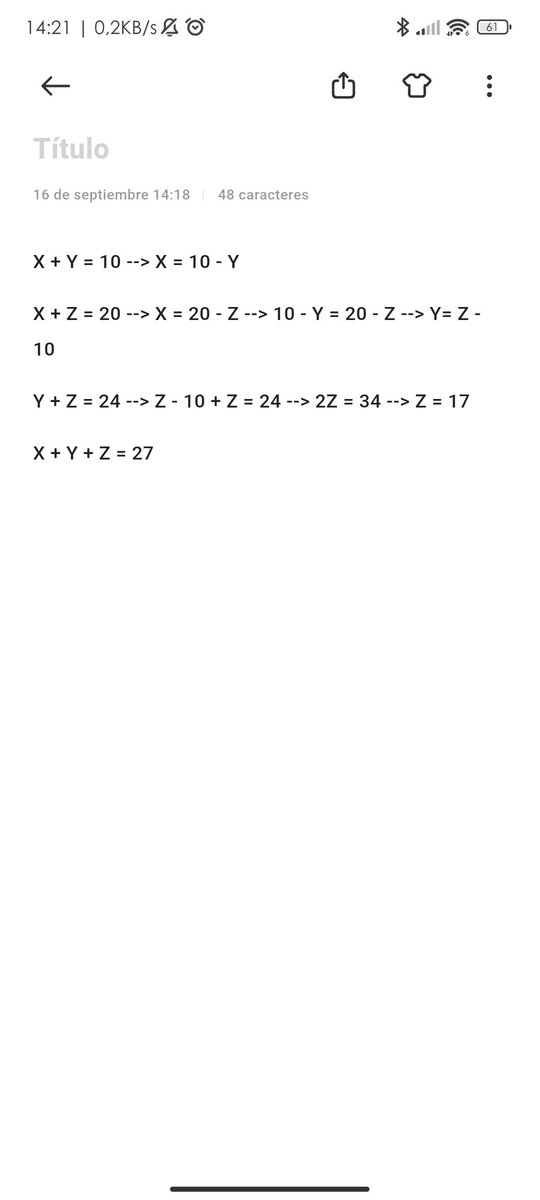 14:21 | 0,2KB/s 61

Título

16 de septiembre 14:18 | 48 caracteres

X + Y = 10 --> X = 10 - Y

X + Z = 20 --> X = 20 - Z --> 10 - Y = 20 - Z --> Y= Z - 10

Y + Z = 24 --> Z - 10 + Z = 24 --> 2Z = 34 --> Z = 17

X + Y + Z = 27